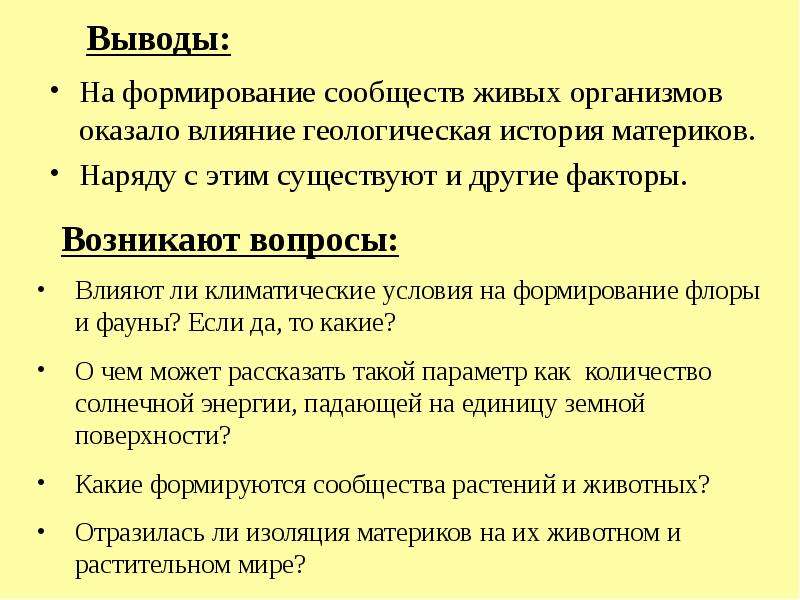 Выводы:

• На формирование сообществ живых организмов оказало влияние геологическая история материков.

• Наряду с этим существуют и другие факторы.

Возникают вопросы:

• Влияют ли климатические условия на формирование флоры и фауны? Если да, то какие?

• О чем может рассказать такой параметр как  количество солнечной энергии, падающей на единицу земной поверхности?

• Какие формируются сообщества растений и животных?

• Отразилась ли изоляция материков на их животном и растительном мире?